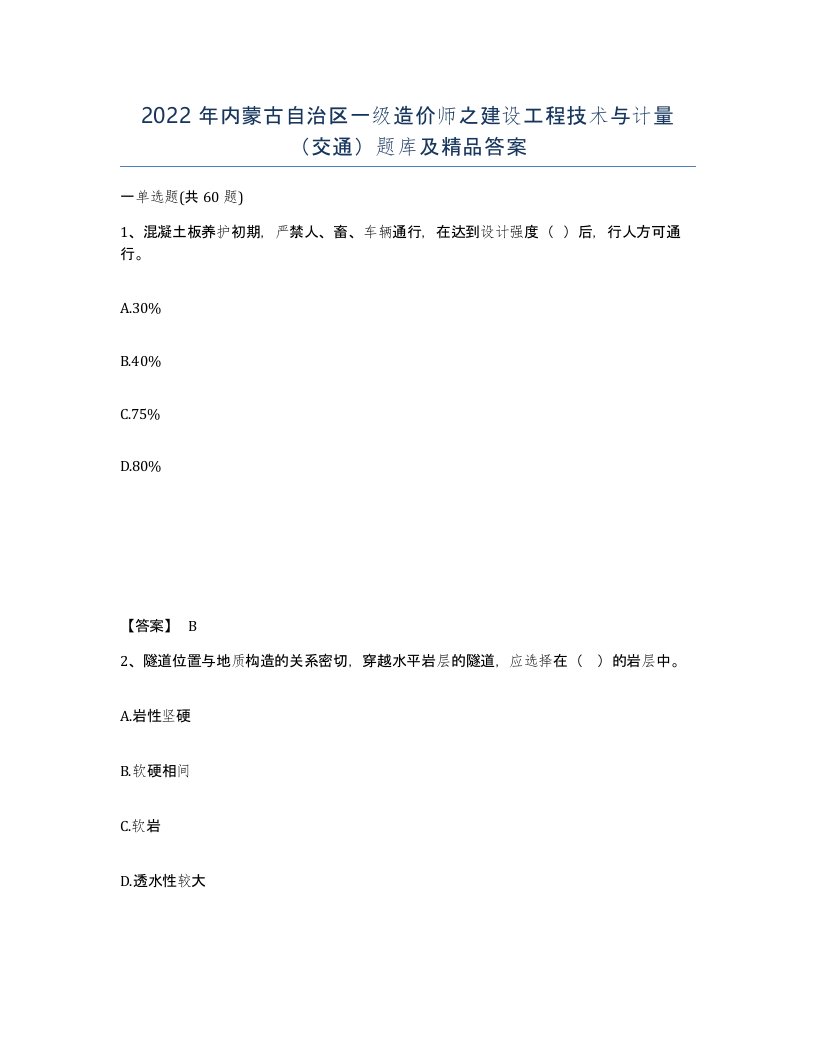 2022 年内蒙古自治区一级造价师之建设工程技术与计量（交通）题库及精品答案

一单选题(共 60 题)

1、混凝土板养护初期，严禁人、畜、车辆通行，在达到设计强度（ ）后，行人方可通行。

A.30%

B.40%

C.75%

D.80%

【答案】 B

2、隧道位置与地质构造的关系密切，穿越水平岩层的隧道，应选择在（ ）的岩层中。

A.岩性坚硬

B.软硬相间

C.软岩

D.透水性较大